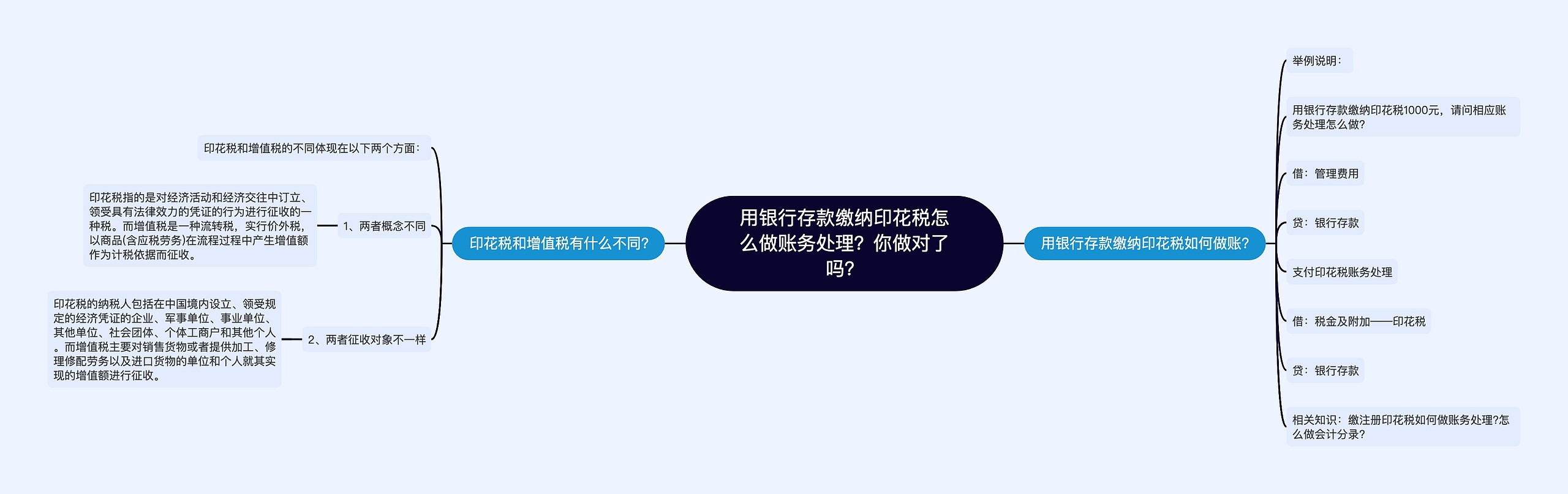 用银行存款缴纳印花税怎么做账务处理？你做对了吗？

印花税和增值税有什么不同？

印花税和增值税的不同体现在以下两个方面：

1、两者概念不同

印花税指的是对经济活动和经济交往中订立、领受具有法律效力的凭证的行为进行征收的一种税。而增值税是一种流转税，实行价外税，以商品(含应税劳务)在流程过程中产生增值额作为计税依据而征收。

2、两者征收对象不一样

印花税的纳税人包括在中国境内设立、领受规定的经济凭证的企业、军事单位、事业单位、其他单位、社会团体、个体工商户和其他个人。而增值税主要对销售货物或者提供加工、修理修配劳务以及进口货物的单位和个人就其实现的增值额进行征收。

用银行存款缴纳印花税如何做账？

举例说明：

用银行存款缴纳印花税1000元，请问相应账务处理怎么做？

借：管理费用

贷：银行存款

支付印花税账务处理

借：税金及附加——印花税

贷：银行存款

相关知识：缴注册印花税如何做账务处理?怎么做会计分录?